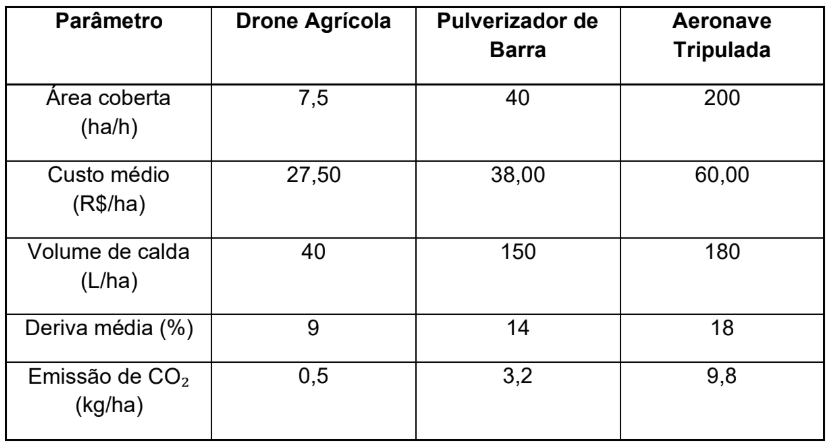 | Parâmetro | Drone Agrícola | Pulverizador de Barra | Aeronave Tripulada |
|---|---|---|---|
| Área coberta (ha/h) | 7,5 | 40 | 200 |
| Custo médio (R$/ha) | 27,50 | 38,00 | 60,00 |
| Volume de calda (L/ha) | 40 | 150 | 180 |
| Deriva média (%) | 9 | 14 | 18 |
| Emissão de $CO_2$ (kg/ha) | 0,5 | 3,2 | 9,8 |